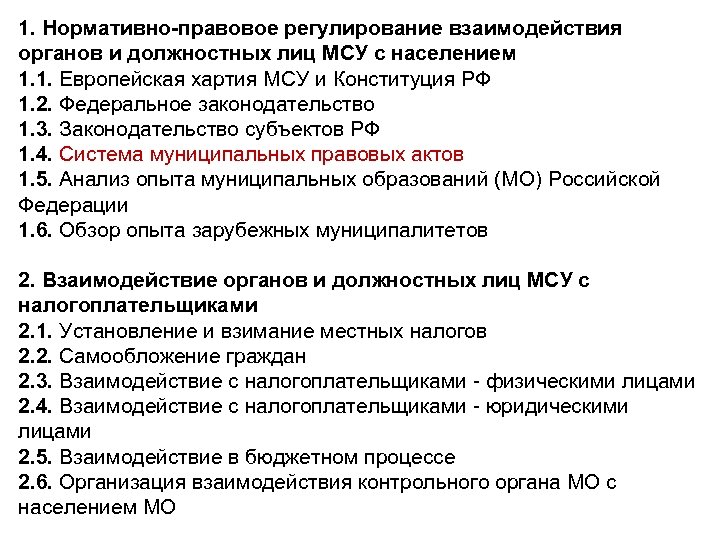 1. Нормативно-правовое регулирование взаимодействия органов и должностных лиц МСУ с населением
1.1. Европейская хартия МСУ и Конституция РФ
1.2. Федеральное законодательство
1.3. Законодательство субъектов РФ
1.4. Система муниципальных правовых актов
1.5. Анализ опыта муниципальных образований (МО) Российской Федерации
1.6. Обзор опыта зарубежных муниципалитетов

2. Взаимодействие органов и должностных лиц МСУ с налогоплательщиками
2.1. Установление и взимание местных налогов
2.2. Самообложение граждан
2.3. Взаимодействие с налогоплательщиками - физическими лицами
2.4. Взаимодействие с налогоплательщиками - юридическими лицами
2.5. Взаимодействие в бюджетном процессе
2.6. Организация взаимодействия контрольного органа МО с населением МО